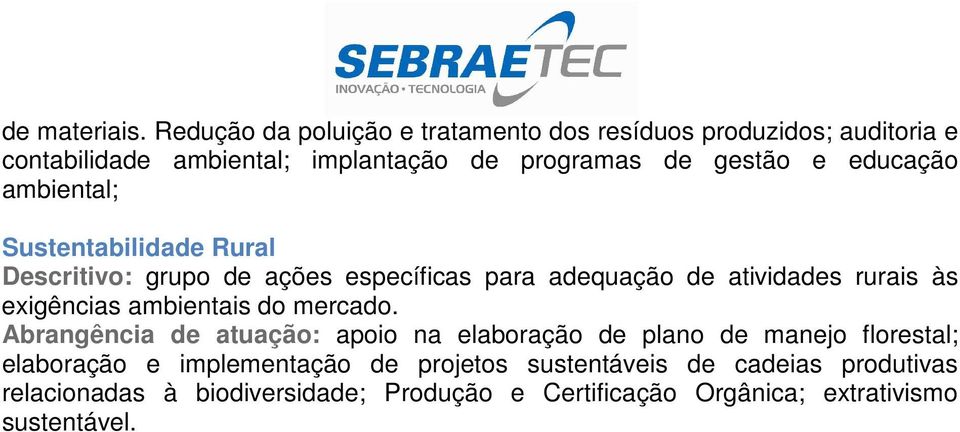 SEBRAETEC
INOVAÇÃO • TECNOLOGIA

de materiais. Redução da poluição e tratamento dos resíduos produzidos; auditoria e contabilidade ambiental; implantação de programas de gestão e educação ambiental;

Sustentabilidade Rural
Descritivo: grupo de ações específicas para adequação de atividades rurais às exigências ambientais do mercado.
Abrangência de atuação: apoio na elaboração de plano de manejo florestal; elaboração e implementação de projetos sustentáveis de cadeias produtivas relacionadas à biodiversidade; Produção e Certificação Orgânica; extrativismo sustentável.